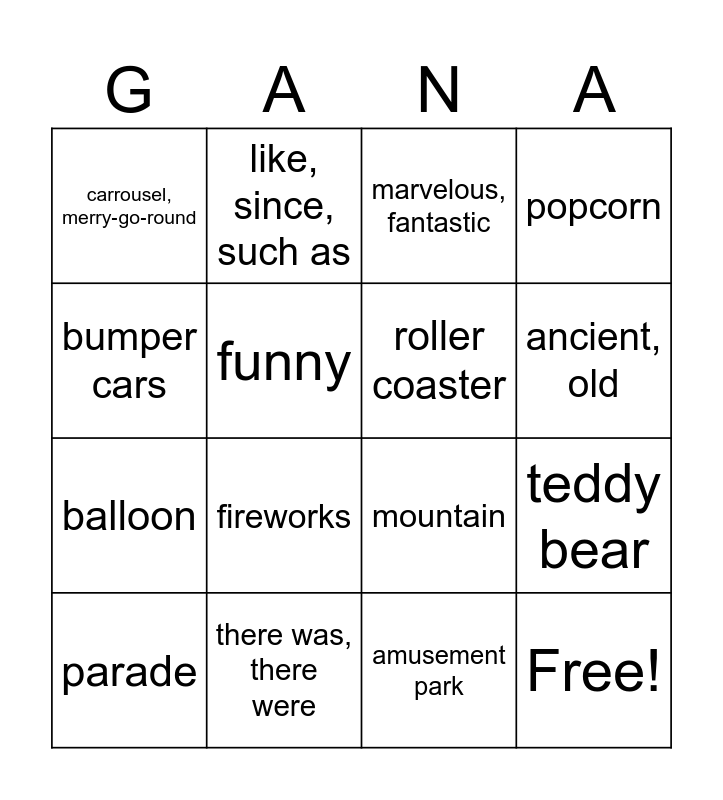 | G | A | N | A |
|---|---|---|---|
| carrousel, merry-go-round | like, since, such as | marvelous, fantastic | popcorn |
| bumper cars | funny | roller coaster | ancient, old |
| balloon | fireworks | mountain | teddy bear |
| parade | there was, there were | amusement park | Free! |